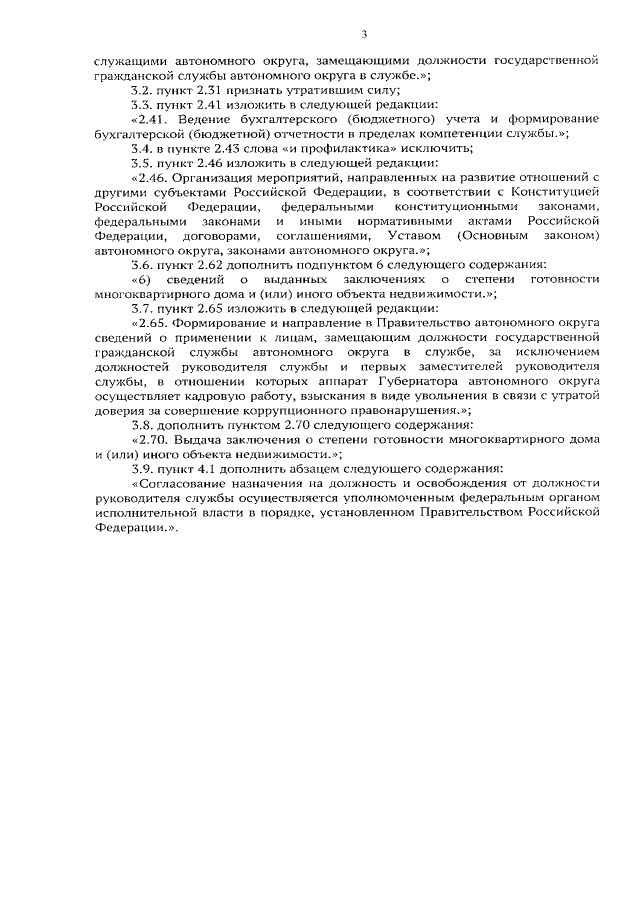 3

служащими автономного округа, замещающими должности государственной гражданской службы автономного округа в службе.»;

3.2. пункт 2.31 признать утратившим силу;

3.3. пункт 2.41 изложить в следующей редакции:

«2.41. Ведение бухгалтерского (бюджетного) учета и формирование бухгалтерской (бюджетной) отчетности в пределах компетенции службы.»;

3.4. в пункте 2.43 слова «и профилактика» исключить;

3.5. пункт 2.46 изложить в следующей редакции:

«2.46. Организация мероприятий, направленных на развитие отношений с другими субъектами Российской Федерации, в соответствии с Конституцией Российской Федерации, федеральными конституционными законами, федеральными законами и иными нормативными актами Российской Федерации, договорами, соглашениями, Уставом (Основным законом) автономного округа, законами автономного округа.»;

3.6. пункт 2.62 дополнить подпунктом 6 следующего содержания:

«6) сведений о выданных заключениях о степени готовности многоквартирного дома и (или) иного объекта недвижимости.»;

3.7. пункт 2.65 изложить в следующей редакции:

«2.65. Формирование и направление в Правительство автономного округа сведений о применении к лицам, замещающим должности государственной гражданской службы автономного округа в службе, за исключением должностей руководителя службы и первых заместителей руководителя службы, в отношении которых аппарат Губернатора автономного округа осуществляет кадровую работу, взыскания в виде увольнения в связи с утратой доверия за совершение коррупционного правонарушения.»;

3.8. дополнить пунктом 2.70 следующего содержания:

«2.70. Выдача заключения о степени готовности многоквартирного дома и (или) иного объекта недвижимости.»;

3.9. пункт 4.1 дополнить абзацем следующего содержания:

«Согласование назначения на должность и освобождения от должности руководителя службы осуществляется уполномоченным федеральным органом исполнительной власти в порядке, установленном Правительством Российской Федерации.».